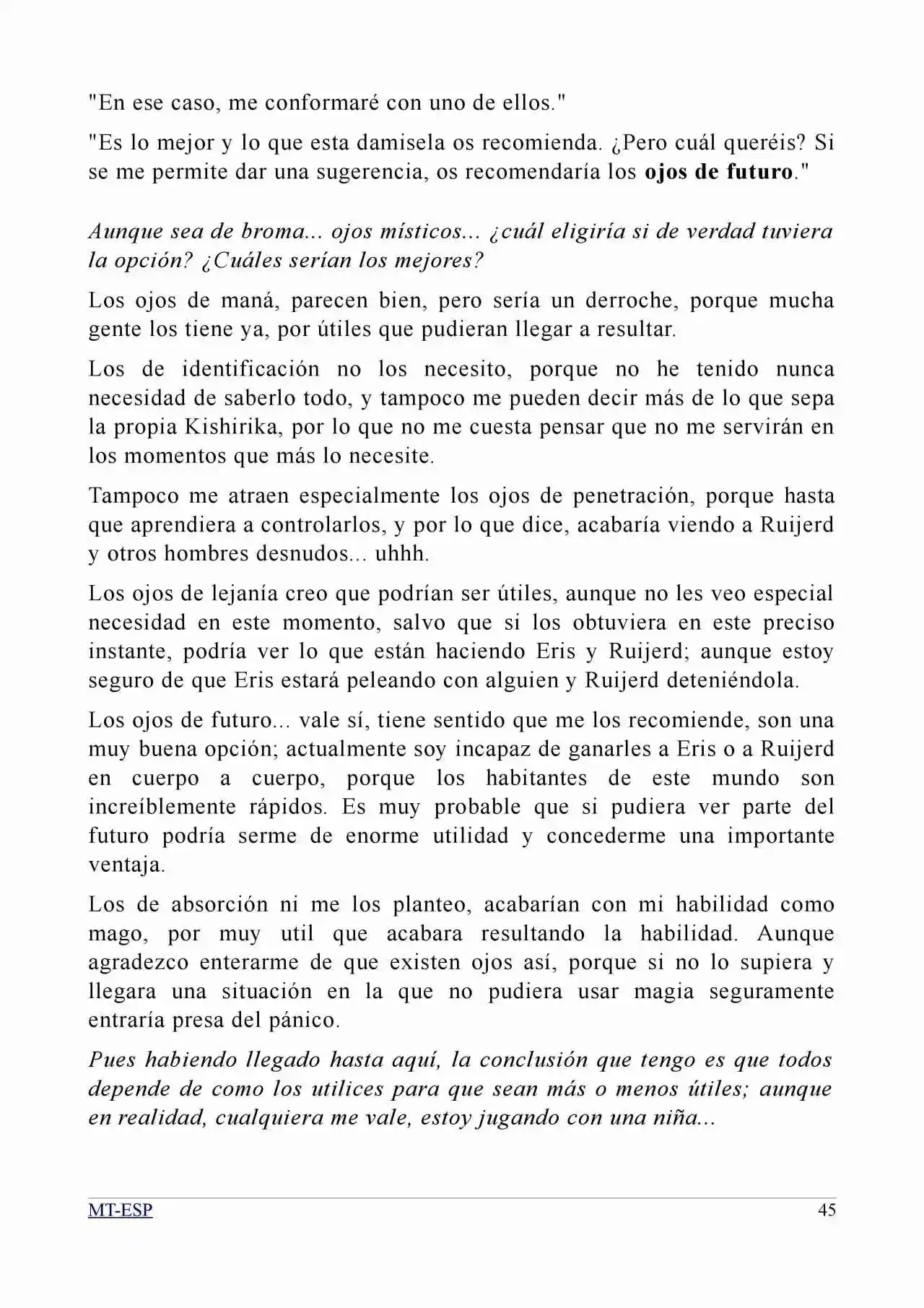 "En ese caso, me conformaré con uno de ellos."

"Es lo mejor y lo que esta damisela os recomienda. ¿Pero cuál queréis? Si se me permite dar una sugerencia, os recomendaría los ojos de futuro."

Aunque sea de broma... ojos místicos... ¿cuál eligiría si de verdad tuviera la opción? ¿Cuáles serían los mejores?

Los ojos de maná, parecen bien, pero sería un derroche, porque mucha gente los tiene ya, por útiles que pudieran llegar a resultar.

Los de identificación no los necesito, porque no he tenido nunca necesidad de saberlo todo, y tampoco me pueden decir más de lo que sepa la propia Kishirika, por lo que no me cuesta pensar que no me servirán en los momentos que más lo necesite.

Tampoco me atraen especialmente los ojos de penetración, porque hasta que aprendiera a controlarlos, y por lo que dice, acabaría viendo a Ruijerd y otros hombres desnudos... uhhh.

Los ojos de lejanía creo que podrían ser útiles, aunque no les veo especial necesidad en este momento, salvo que si los obtuviera en este preciso instante, podría ver lo que están haciendo Eris y Ruijerd; aunque estoy seguro de que Eris estará peleando con alguien y Ruijerd deteniéndola.

Los ojos de futuro... vale sí, tiene sentido que me los recomiende, son una muy buena opción; actualmente soy incapaz de ganarles a Eris o a Ruijerd en cuerpo a cuerpo, porque los habitantes de este mundo son increíblemente rápidos. Es muy probable que si pudiera ver parte del futuro podría serme de enorme utilidad y concederme una importante ventaja.

Los de absorción ni me los planteo, acabarían con mi habilidad como mago, por muy util que acabara resultando la habilidad. Aunque agradezco enterarme de que existen ojos así, porque si no lo supiera y llegara una situación en la que no pudiera usar magia seguramente entraría presa del pánico.

Pues habiendo llegado hasta aquí, la conclusión que tengo es que todos depende de como los utilices para que sean más o menos útiles; aunque en realidad, cualquiera me vale, estoy jugando con una niña...

MT-ESP 45